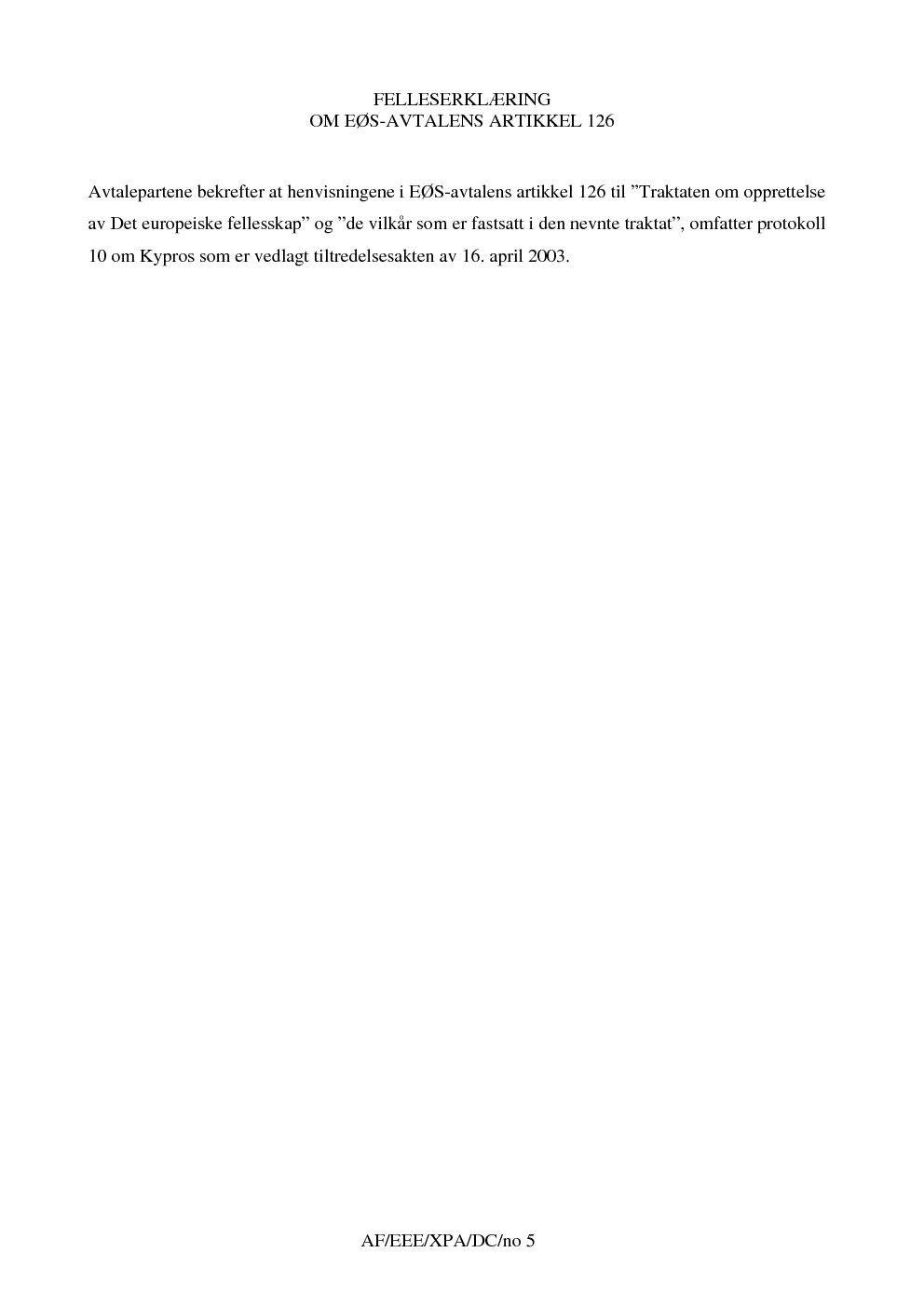 FELLESERKLÆRING
OM EØS-AVTALENS ARTIKKEL 126

Avtalepartene bekrefter at henvisningene i EØS-avtalens artikkel 126 til ”Traktaten om opprettelse av Det europeiske fellesskap” og ”de vilkår som er fastsatt i den nevnte traktat”, omfatter protokoll 10 om Kypros som er vedlagt tiltredelsesakten av 16. april 2003.

AF/EEE/XPA/DC/no 5